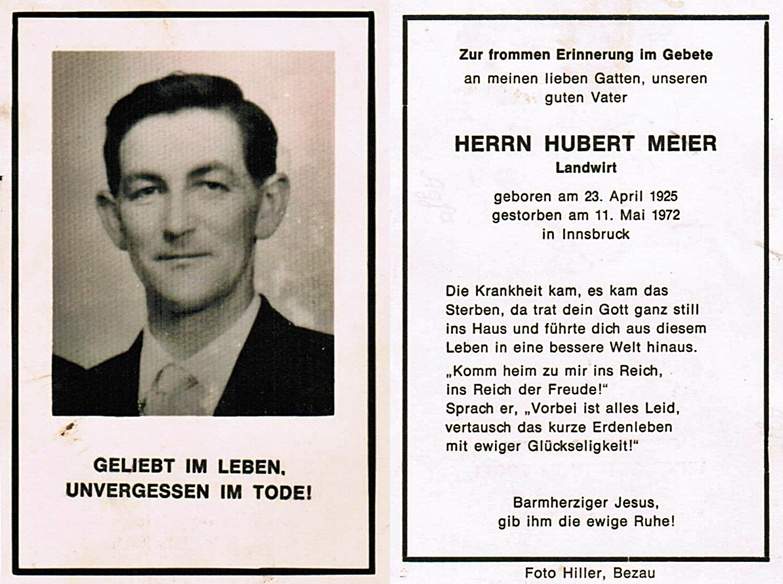 GELIEBT IM LEBEN, UNVERGESSEN IM TODE!

Zur frommen Erinnerung im Gebete
an meinen lieben Gatten, unseren guten Vater

HERRN HUBERT MEIER
Landwirt

geboren am 23. April 1925
gestorben am 11. Mai 1972
in Innsbruck

Die Krankheit kam, es kam das Sterben, da trat dein Gott ganz still ins Haus und führte dich aus diesem Leben in eine bessere Welt hinaus.
„Komm heim zu mir ins Reich, ins Reich der Freude!"
Sprach er, „Vorbei ist alles Leid, vertausch das kurze Erdenleben mit ewiger Glückseligkeit!"

Barmherziger Jesus,
gib ihm die ewige Ruhe!

Foto Hiller, Bezau